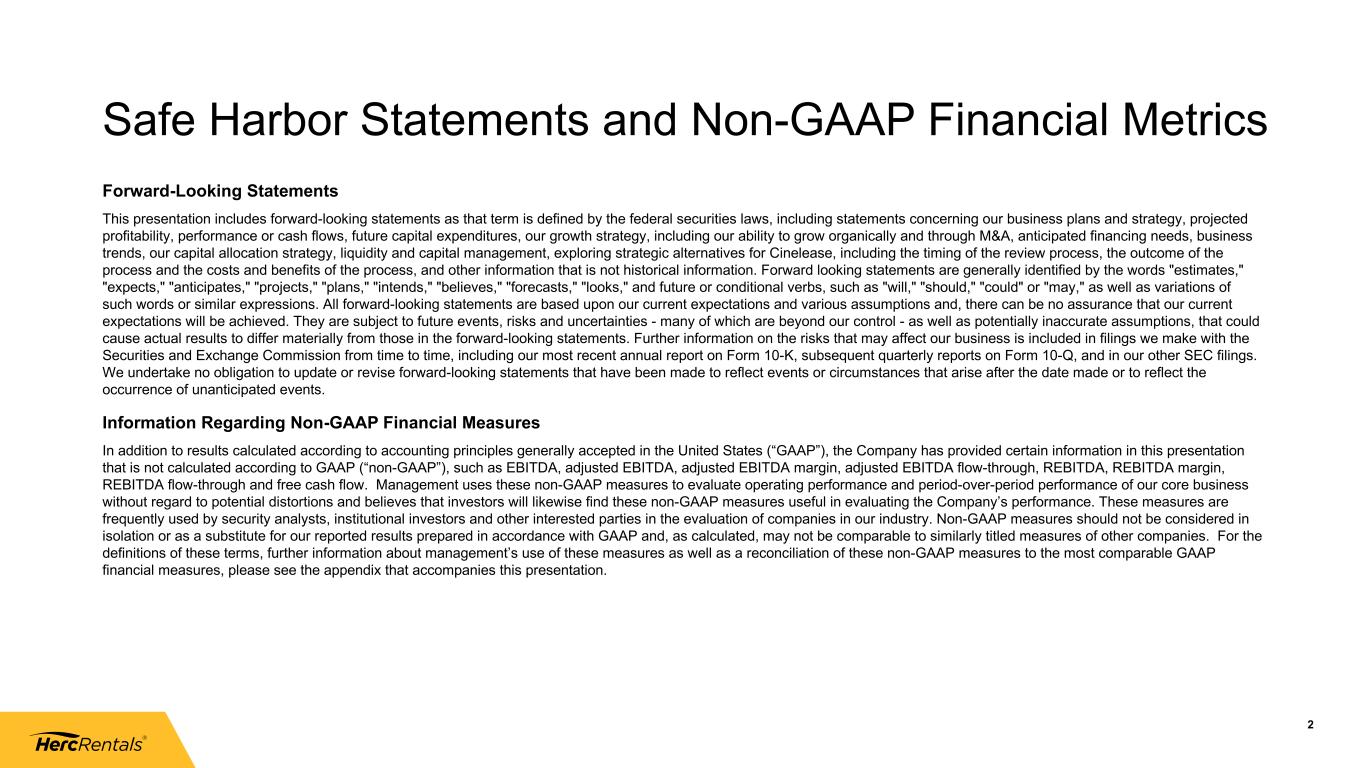 Safe Harbor Statements and Non-GAAP Financial Metrics

Forward-Looking Statements

This presentation includes forward-looking statements as that term is defined by the federal securities laws, including statements concerning our business plans and strategy, projected profitability, performance or cash flows, future capital expenditures, our growth strategy, including our ability to grow organically and through M&A, anticipated financing needs, business trends, our capital allocation strategy, liquidity and capital management, exploring strategic alternatives for Cinelease, including the timing of the review process, the outcome of the process and the costs and benefits of the process, and other information that is not historical information. Forward looking statements are generally identified by the words "estimates," "expects," "anticipates," "projects," "plans," "intends," "believes," "forecasts," "looks," and future or conditional verbs, such as "will," "should," "could" or "may," as well as variations of such words or similar expressions. All forward-looking statements are based upon our current expectations and various assumptions and, there can be no assurance that our current expectations will be achieved. They are subject to future events, risks and uncertainties - many of which are beyond our control - as well as potentially inaccurate assumptions, that could cause actual results to differ materially from those in the forward-looking statements. Further information on the risks that may affect our business is included in filings we make with the Securities and Exchange Commission from time to time, including our most recent annual report on Form 10-K, subsequent quarterly reports on Form 10-Q, and in our other SEC filings. We undertake no obligation to update or revise forward-looking statements that have been made to reflect events or circumstances that arise after the date made or to reflect the occurrence of unanticipated events.

Information Regarding Non-GAAP Financial Measures

In addition to results calculated according to accounting principles generally accepted in the United States (“GAAP”), the Company has provided certain information in this presentation that is not calculated according to GAAP (“non-GAAP”), such as EBITDA, adjusted EBITDA, adjusted EBITDA margin, adjusted EBITDA flow-through, REBITDA, REBITDA margin, REBITDA flow-through and free cash flow. Management uses these non-GAAP measures to evaluate operating performance and period-over-period performance of our core business without regard to potential distortions and believes that investors will likewise find these non-GAAP measures useful in evaluating the Company’s performance. These measures are frequently used by security analysts, institutional investors and other interested parties in the evaluation of companies in our industry. Non-GAAP measures should not be considered in isolation or as a substitute for our reported results prepared in accordance with GAAP and, as calculated, may not be comparable to similarly titled measures of other companies. For the definitions of these terms, further information about management’s use of these measures as well as a reconciliation of these non-GAAP measures to the most comparable GAAP financial measures, please see the appendix that accompanies this presentation.

HercRentals®

2